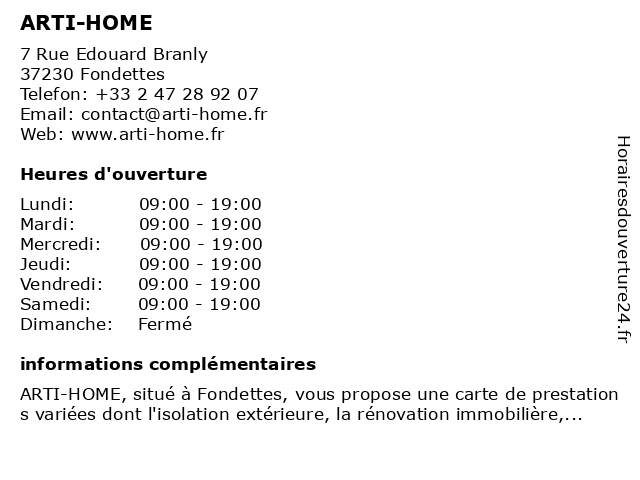 ARTI-HOME

7 Rue Edouard Branly
37230 Fondettes
Telefon: +33 2 47 28 92 07
Email: contact@arti-home.fr
Web: www.arti-home.fr

Heures d'ouverture

| Lundi: | 09:00 - 19:00 |
|---|---|
| Mardi: | 09:00 - 19:00 |
| Mercredi: | 09:00 - 19:00 |
| Jeudi: | 09:00 - 19:00 |
| Vendredi: | 09:00 - 19:00 |
| Samedi: | 09:00 - 19:00 |
| Dimanche: | Fermé |

informations complémentaires

ARTI-HOME, situé à Fondettes, vous propose une carte de prestation s variées dont l'isolation extérieure, la rénovation immobilière,...

Horairesdouverture24.fr